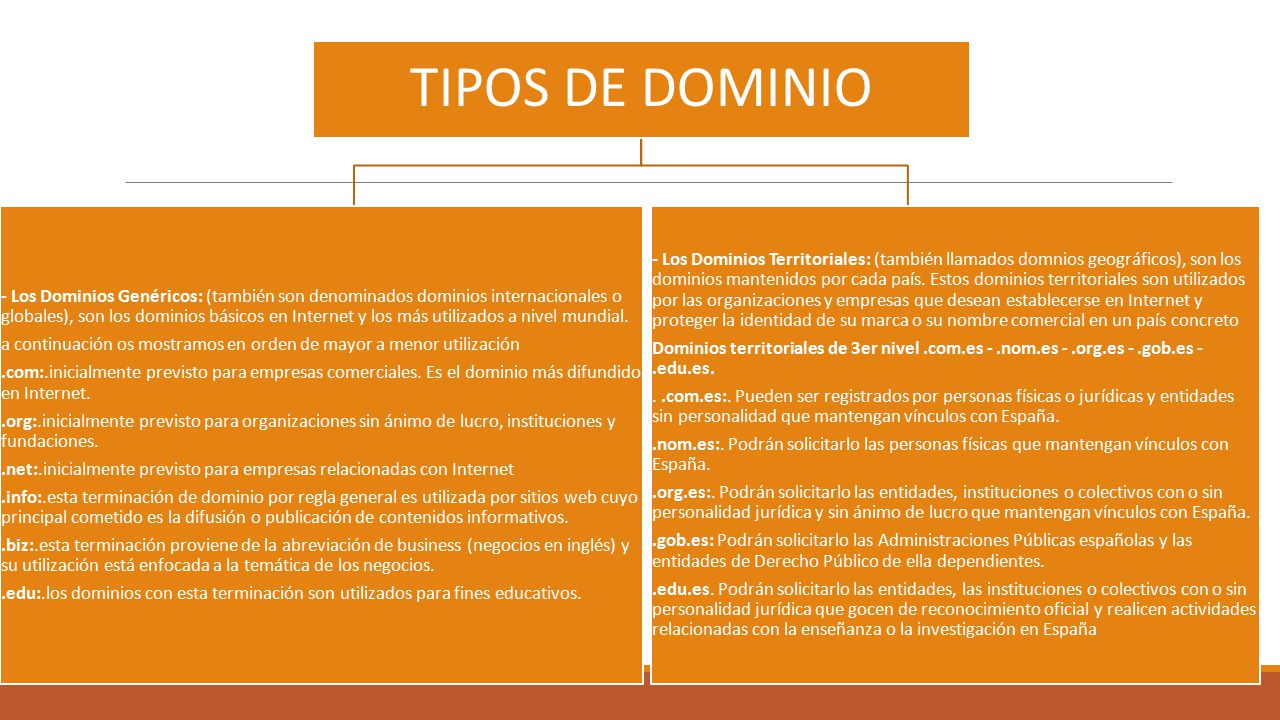 TIPOS DE DOMINIO

- Los Dominios Genéricos: (también son denominados dominios internacionales o globales), son los dominios básicos en Internet y los más utilizados a nivel mundial.

a continuación os mostramos en orden de mayor a menor utilización

.com:.inicialmente previsto para empresas comerciales. Es el dominio más difundido en Internet.

.org:.inicialmente previsto para organizaciones sin ánimo de lucro, instituciones y fundaciones.

.net:.inicialmente previsto para empresas relacionadas con Internet

.info:.esta terminación de dominio por regla general es utilizada por sitios web cuyo principal cometido es la difusión o publicación de contenidos informativos.

.biz:.esta terminación proviene de la abreviación de business (negocios en inglés) y su utilización está enfocada a la temática de los negocios.

.edu:.los dominios con esta terminación son utilizados para fines educativos.

- Los Dominios Territoriales: (también llamados domnios geográficos), son los dominios mantenidos por cada país. Estos dominios territoriales son utilizados por las organizaciones y empresas que desean establecerse en Internet y proteger la identidad de su marca o su nombre comercial en un país concreto

Dominios territoriales de 3er nivel .com.es - .nom.es - .org.es - .gob.es - .edu.es.

. .com.es:. Pueden ser registrados por personas físicas o jurídicas y entidades sin personalidad que mantengan vínculos con España.

.nom.es:. Podrán solicitarlo las personas físicas que mantengan vínculos con España.

.org.es:. Podrán solicitarlo las entidades, instituciones o colectivos con o sin personalidad jurídica y sin ánimo de lucro que mantengan vínculos con España.

.gob.es: Podrán solicitarlo las Administraciones Públicas españolas y las entidades de Derecho Público de ella dependientes.

.edu.es. Podrán solicitarlo las entidades, las instituciones o colectivos con o sin personalidad jurídica que gocen de reconocimiento oficial y realicen actividades relacionadas con la enseñanza o la investigación en España